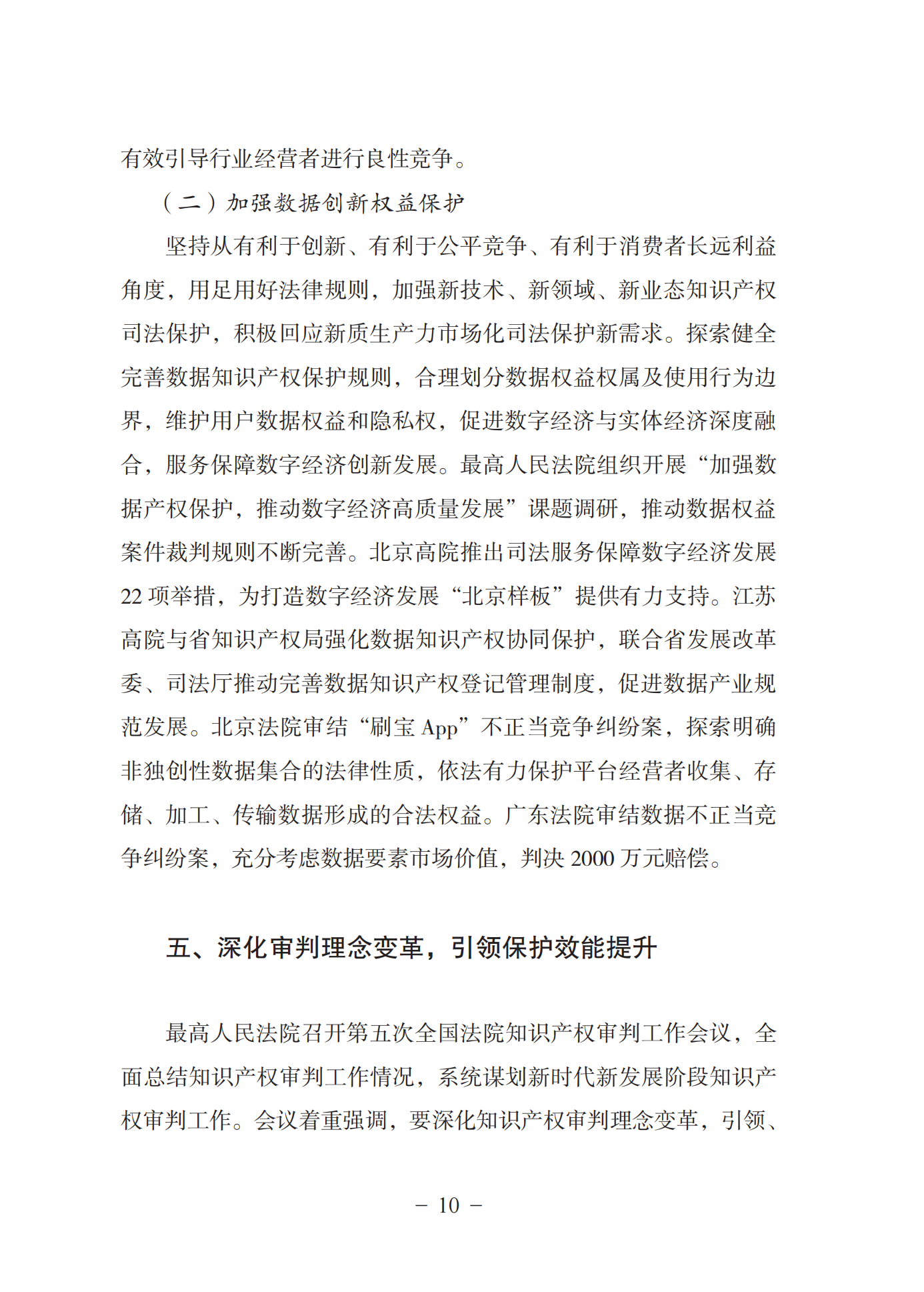 有效引导行业经营者进行良性竞争。

（二）加强数据创新权益保护

坚持从有利于创新、有利于公平竞争、有利于消费者长远利益角度，用足用好法律规则，加强新技术、新领域、新业态知识产权司法保护，积极回应新质生产力市场化司法保护新需求。探索健全完善数据知识产权保护规则，合理划分数据权益权属及使用行为边界，维护用户数据权益和隐私权，促进数字经济与实体经济深度融合，服务保障数字经济创新发展。最高人民法院组织开展“加强数据产权保护，推动数字经济高质量发展”课题调研，推动数据权益案件裁判规则不断完善。北京高院推出司法服务保障数字经济发展22项举措，为打造数字经济发展“北京样板”提供有力支持。江苏高院与省知识产权局强化数据知识产权协同保护，联合省发展改革委、司法厅推动完善数据知识产权登记管理制度，促进数据产业规范发展。北京法院审结“刷宝App”不正当竞争纠纷案，探索明确非独创性数据集合的法律性质，依法有力保护平台经营者收集、存储、加工、传输数据形成的合法权益。广东法院审结数据不正当竞争纠纷案，充分考虑数据要素市场价值，判决2000万元赔偿。

五、深化审判理念变革，引领保护效能提升

最高人民法院召开第五次全国法院知识产权审判工作会议，全面总结知识产权审判工作情况，系统谋划新时代新发展阶段知识产权审判工作。会议着重强调，要深化知识产权审判理念变革，引领、

－ 10 －